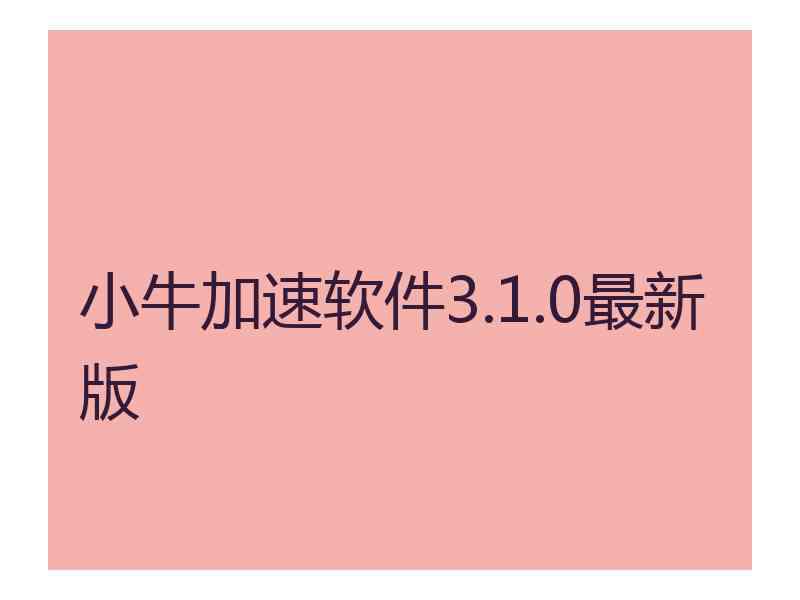 小牛加速软件3.1.0最新版